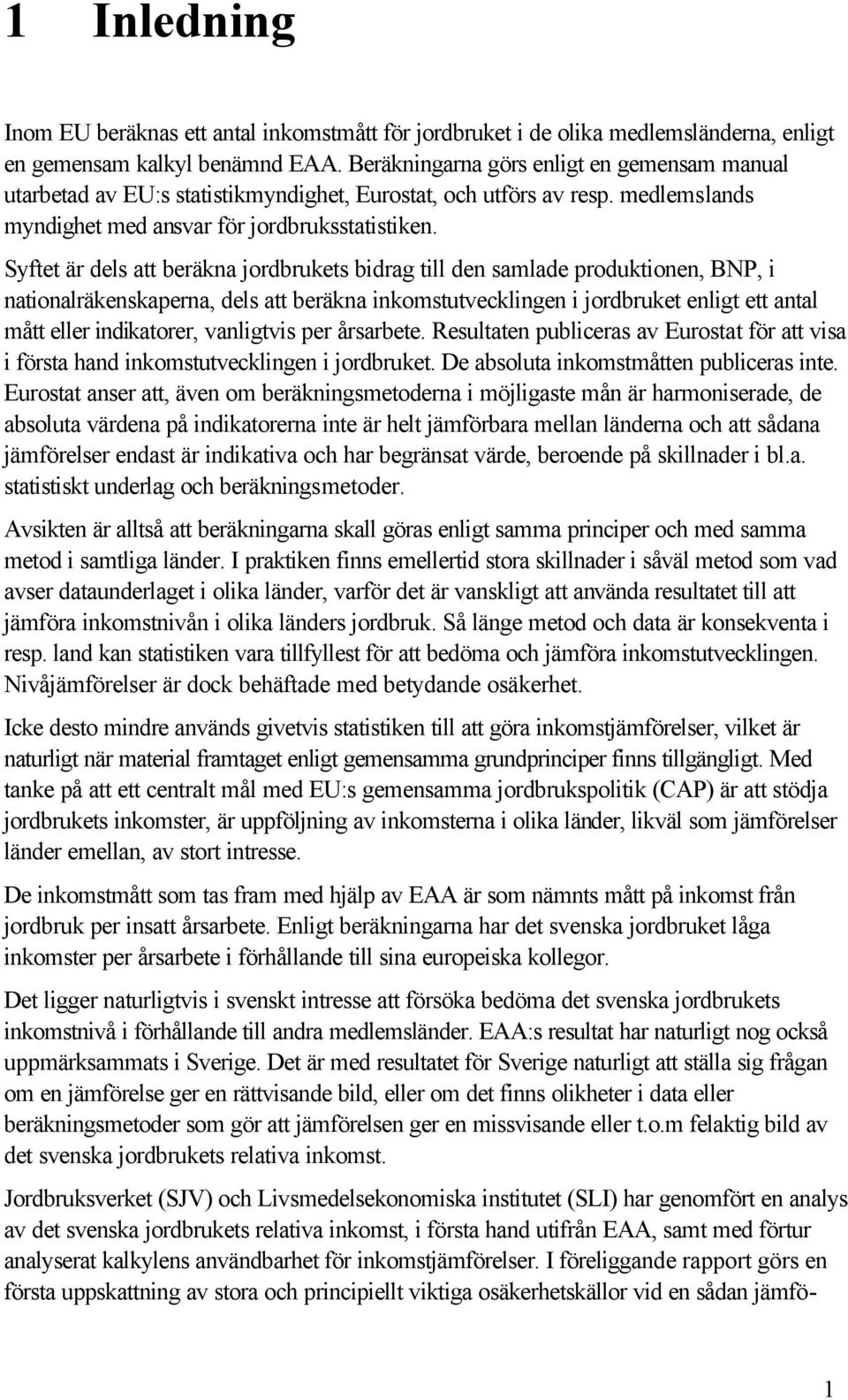 1 Inledning

Inom EU beräknas ett antal inkomstmått för jordbruket i de olika medlemsländerna, enligt en gemensam kalkyl benämnd EAA. Beräkningarna görs enligt en gemensam manual utarbetad av EU:s statistikmyndighet, Eurostat, och utförs av resp. medlemslands myndighet med ansvar för jordbruksstatistiken.

Syftet är dels att beräkna jordbrukets bidrag till den samlade produktionen, BNP, i nationalräkenskaperna, dels att beräkna inkomstutvecklingen i jordbruket enligt ett antal mått eller indikatorer, vanligtvis per årsarbete. Resultaten publiceras av Eurostat för att visa i första hand inkomstutvecklingen i jordbruket. De absoluta inkomstmåtten publiceras inte. Eurostat anser att, även om beräkningsmetoderna i möjligaste mån är harmoniserade, de absoluta värdena på indikatorerna inte är helt jämförbara mellan länderna och att sådana jämförelser endast är indikativa och har begränsat värde, beroende på skillnader i bl.a. statistiskt underlag och beräkningsmetoder.

Avsikten är alltså att beräkningarna skall göras enligt samma principer och med samma metod i samtliga länder. I praktiken finns emellertid stora skillnader i såväl metod som vad avser dataunderlaget i olika länder, varför det är vanskligt att använda resultatet till att jämföra inkomstnivån i olika länders jordbruk. Så länge metod och data är konsekventa i resp. land kan statistiken vara tillfyllest för att bedöma och jämföra inkomstutvecklingen. Nivåjämförelser är dock behäftade med betydande osäkerhet.

Icke desto mindre används givetvis statistiken till att göra inkomstjämförelser, vilket är naturligt när material framtaget enligt gemensamma grundprinciper finns tillgängligt. Med tanke på att ett centralt mål med EU:s gemensamma jordbrukspolitik (CAP) är att stödja jordbrukets inkomster, är uppföljning av inkomsterna i olika länder, likväl som jämförelser länder emellan, av stort intresse.

De inkomstmått som tas fram med hjälp av EAA är som nämnts mått på inkomst från jordbruk per insatt årsarbete. Enligt beräkningarna har det svenska jordbruket låga inkomster per årsarbete i förhållande till sina europeiska kollegor.

Det ligger naturligtvis i svenskt intresse att försöka bedöma det svenska jordbrukets inkomstnivå i förhållande till andra medlemsländer. EAA:s resultat har naturligt nog också uppmärksammats i Sverige. Det är med resultatet för Sverige naturligt att ställa sig frågan om en jämförelse ger en rättvisande bild, eller om det finns olikheter i data eller beräkningsmetoder som gör att jämförelsen ger en missvisande eller t.o.m felaktig bild av det svenska jordbrukets relativa inkomst.

Jordbruksverket (SJV) och Livsmedelsekonomiska institutet (SLI) har genomfört en analys av det svenska jordbrukets relativa inkomst, i första hand utifrån EAA, samt med förtur analyserat kalkylens användbarhet för inkomstjämförelser. I föreliggande rapport görs en första uppskattning av stora och principiellt viktiga osäkerhetskällor vid en sådan jämfö-

1